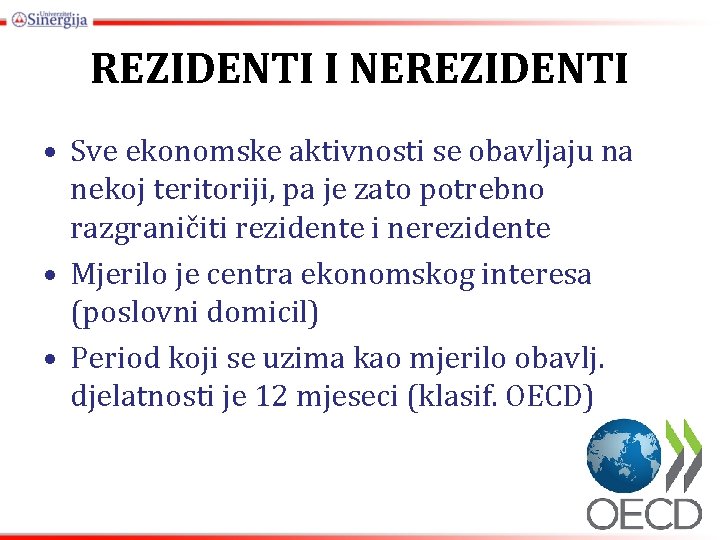 Univerzitet Sinergija

REZIDENTI I NEREZIDENTI

• Sve ekonomske aktivnosti se obavljaju na nekoj teritoriji, pa je zato potrebno razgraničiti rezidente i nerezidente

• Mjerilo je centra ekonomskog interesa (poslovni domicil)

• Period koji se uzima kao mjerilo obavlj. djelatnosti je 12 mjeseci (klasif. OECD)

OECD